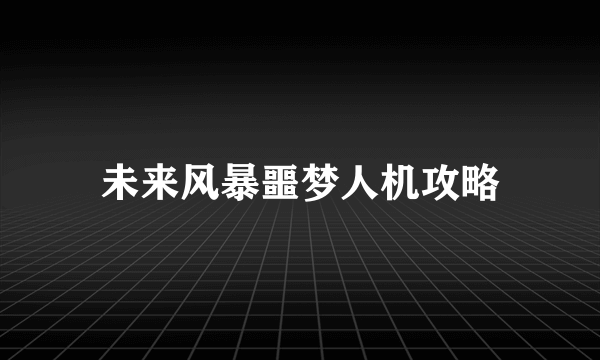 未来风暴噩梦人机攻略